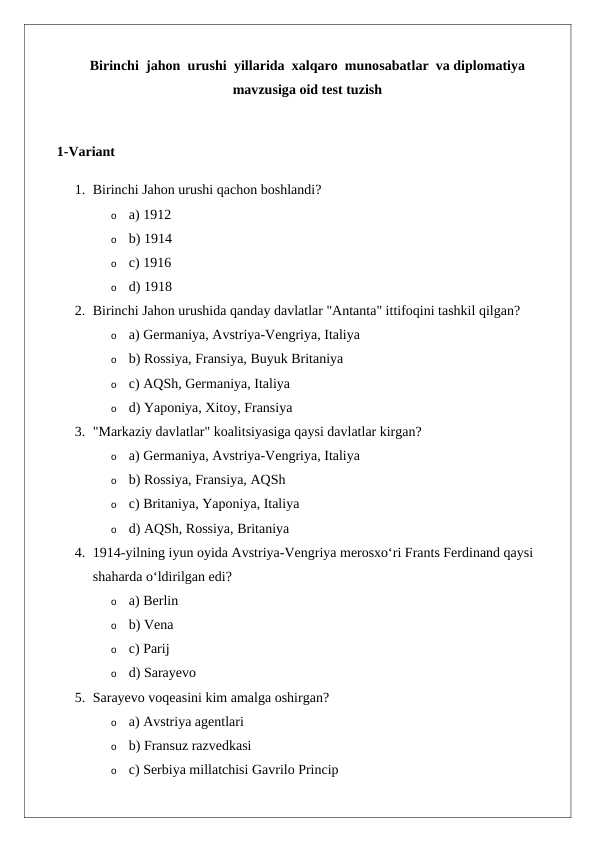 Birinchi jahon urushi yillarida xalqaro munosabatlar va diplomatiya mavzusiga oid test tuzish

1-Variant

1. Birinchi Jahon urushi qachon boshlandi?
   o a) 1912
   o b) 1914
   o c) 1916
   o d) 1918
2. Birinchi Jahon urushida qanday davlatlar "Antanta" ittifoqini tashkil qilgan?
   o a) Germaniya, Avstriya-Vengriya, Italiya
   o b) Rossiya, Fransiya, Buyuk Britaniya
   o c) AQSh, Germaniya, Italiya
   o d) Yaponiya, Xitoy, Fransiya
3. "Markaziy davlatlar" koalitsiyasiga qaysi davlatlar kirgan?
   o a) Germaniya, Avstriya-Vengriya, Italiya
   o b) Rossiya, Fransiya, AQSh
   o c) Britaniya, Yaponiya, Italiya
   o d) AQSh, Rossiya, Britaniya
4. 1914-yilning iyun oyida Avstriya-Vengriya merosxo‘ri Frants Ferdinand qaysi shaharda o‘ldirilgan edi?
   o a) Berlin
   o b) Vena
   o c) Parij
   o d) Sarayevo
5. Sarayevo voqeasini kim amalga oshirgan?
   o a) Avstriya agentlari
   o b) Fransuz razvedkasi
   o c) Serbiya millatchisi Gavrilo Princip